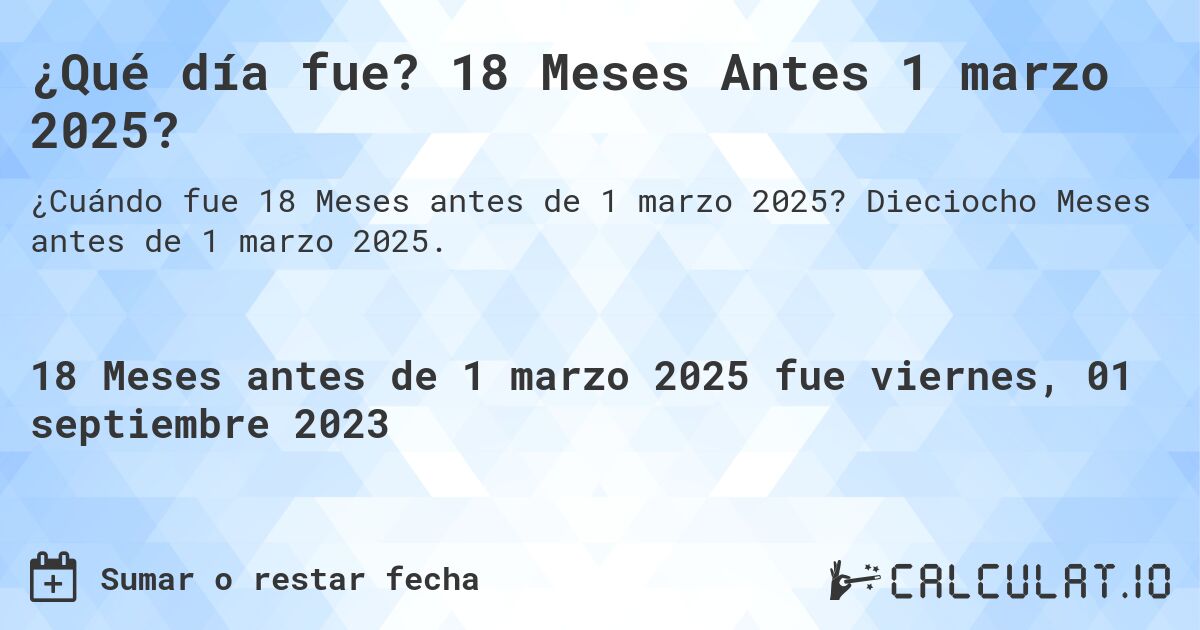 ¿Qué día fue? 18 Meses Antes 1 marzo 2025?

¿Cuándo fue 18 Meses antes de 1 marzo 2025? Dieciocho Meses antes de 1 marzo 2025.

18 Meses antes de 1 marzo 2025 fue viernes, 01 septiembre 2023

Sumar o restar fecha

CALCULAT.IO